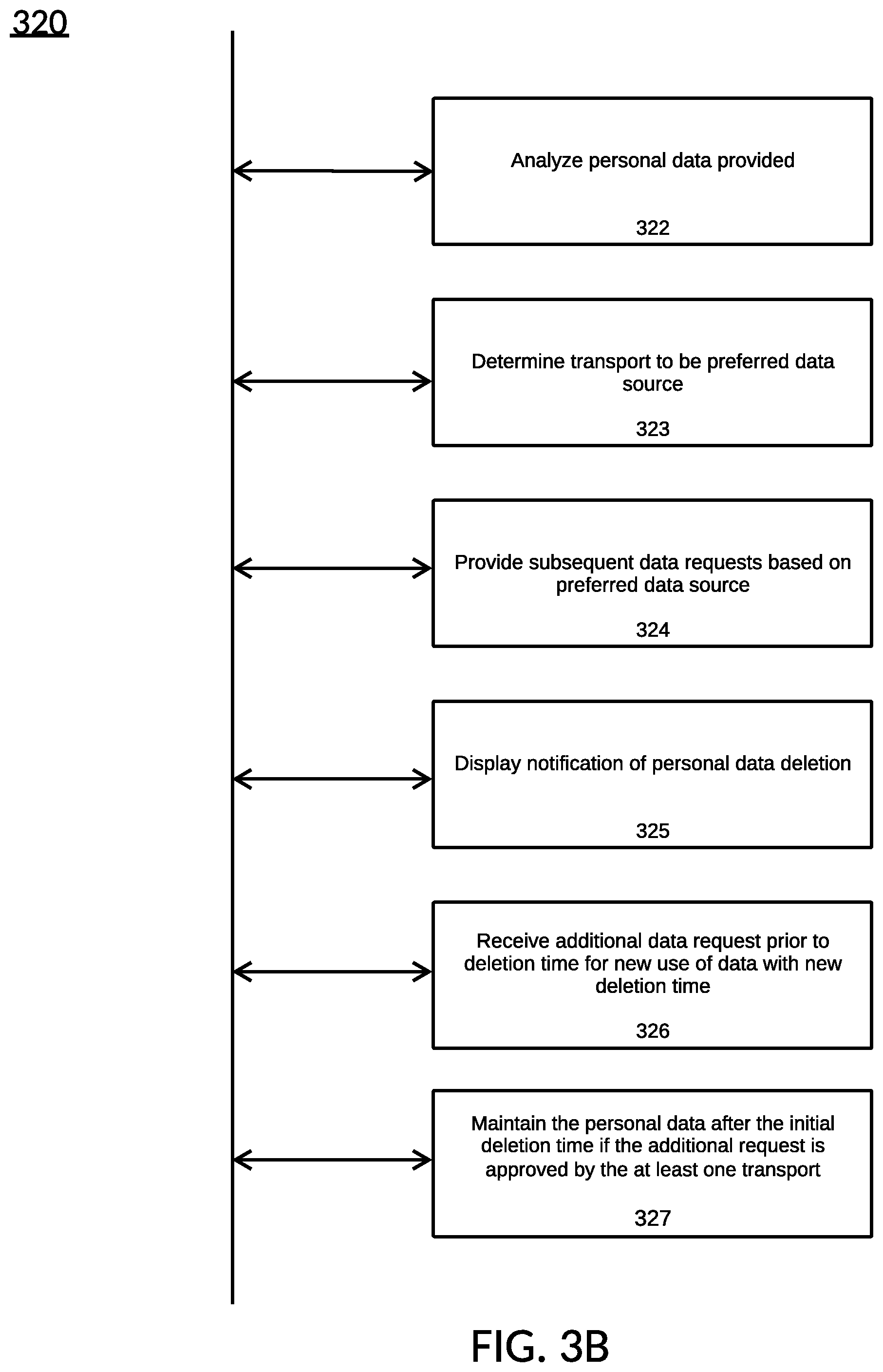 320

Analyze personal data provided

322

Determine transport to be preferred data source

323

Provide subsequent data requests based on preferred data source

324

Display notification of personal data deletion

325

Receive additional data request prior to deletion time for new use of data with new deletion time

326

Maintain the personal data after the initial deletion time if the additional request is approved by the at least one transport

327

FIG. 3B